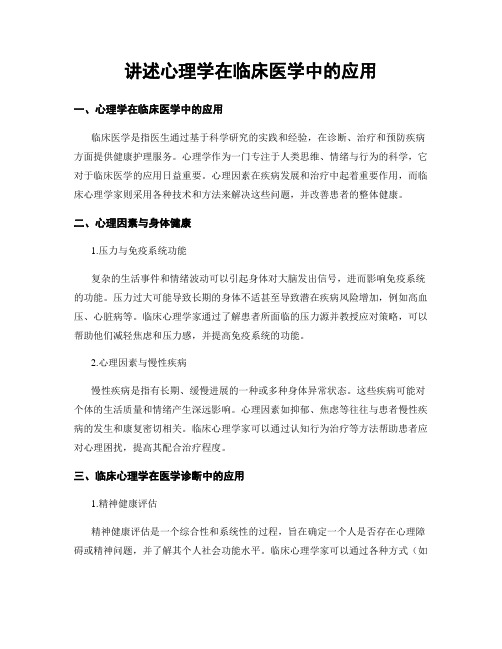 讲述心理学在临床医学中的应用

一、心理学在临床医学中的应用

临床医学是指医生通过基于科学研究的实践和经验，在诊断、治疗和预防疾病方面提供健康护理服务。心理学作为一门专注于人类思维、情绪与行为的科学，它对于临床医学的应用日益重要。心理因素在疾病发展和治疗中起着重要作用，而临床心理学家则采用各种技术和方法来解决这些问题，并改善患者的整体健康。

二、心理因素与身体健康

1.压力与免疫系统功能

复杂的生活事件和情绪波动可以引起身体对大脑发出信号，进而影响免疫系统的功能。压力过大可能导致长期的身体不适甚至导致潜在疾病风险增加，例如高血压、心脏病等。临床心理学家通过了解患者所面临的压力源并教授应对策略，可以帮助他们减轻焦虑和压力感，并提高免疫系统的功能。

2.心理因素与慢性疾病

慢性疾病是指有长期、缓慢进展的一种或多种身体异常状态。这些疾病可能对个体的生活质量和情绪产生深远影响。心理因素如抑郁、焦虑等往往与患者慢性疾病的发生和康复密切相关。临床心理学家可以通过认知行为治疗等方法帮助患者应对心理困扰，提高其配合治疗程度。

三、临床心理学在医学诊断中的应用

1.精神健康评估

精神健康评估是一个综合性和系统性的过程，旨在确定一个人是否存在心理障碍或精神问题，并了解其个人社会功能水平。临床心理学家可以通过各种方式（如